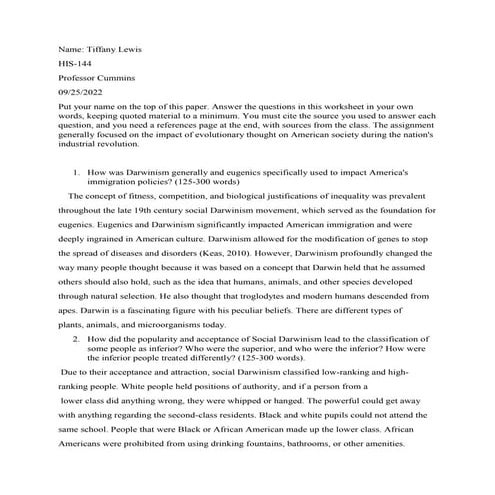 Name: Tiffany Lewis

HIS-144

Professor Cummins

09/25/2022

Put your name on the top of this paper. Answer the questions in this worksheet in your own words, keeping quoted material to a minimum. You must cite the source you used to answer each question, and you need a references page at the end, with sources from the class. The assignment generally focused on the impact of evolutionary thought on American society during the nation's industrial revolution.

1. How was Darwinism generally and eugenics specifically used to impact America's immigration policies? (125-300 words)

The concept of fitness, competition, and biological justifications of inequality was prevalent throughout the late 19th century social Darwinism movement, which served as the foundation for eugenics. Eugenics and Darwinism significantly impacted American immigration and were deeply ingrained in American culture. Darwinism allowed for the modification of genes to stop the spread of diseases and disorders (Keas, 2010). However, Darwinism profoundly changed the way many people thought because it was based on a concept that Darwin held that he assumed others should also hold, such as the idea that humans, animals, and other species developed through natural selection. He also thought that troglodytes and modern humans descended from apes. Darwin is a fascinating figure with his peculiar beliefs. There are different types of plants, animals, and microorganisms today.

2. How did the popularity and acceptance of Social Darwinism lead to the classification of some people as inferior? Who were the superior, and who were the inferior? How were the inferior people treated differently? (125-300 words).

Due to their acceptance and attraction, social Darwinism classified low-ranking and high-ranking people. White people held positions of authority, and if a person from a lower class did anything wrong, they were whipped or hanged. The powerful could get away with anything regarding the second-class residents. Black and white pupils could not attend the same school. People that were Black or African American made up the lower class. African Americans were prohibited from using drinking fountains, bathrooms, or other amenities.